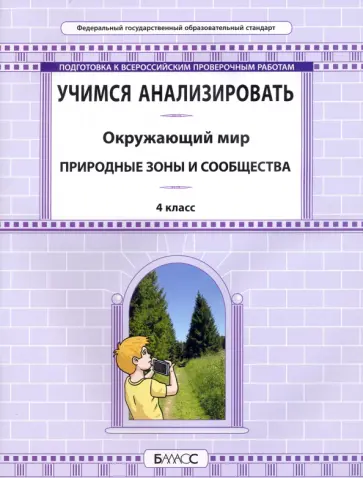 Федеральный государственный образовательный стандарт

ПОДГОТОВКА К ВСЕРОССИЙСКИМ ПРОВЕРОЧНЫМ РАБОТАМ

УЧИМСЯ АНАЛИЗИРОВАТЬ

Окружающий мир

ПРИРОДНЫЕ ЗОНЫ И СООБЩЕСТВА

4 класс

БАЛАСС